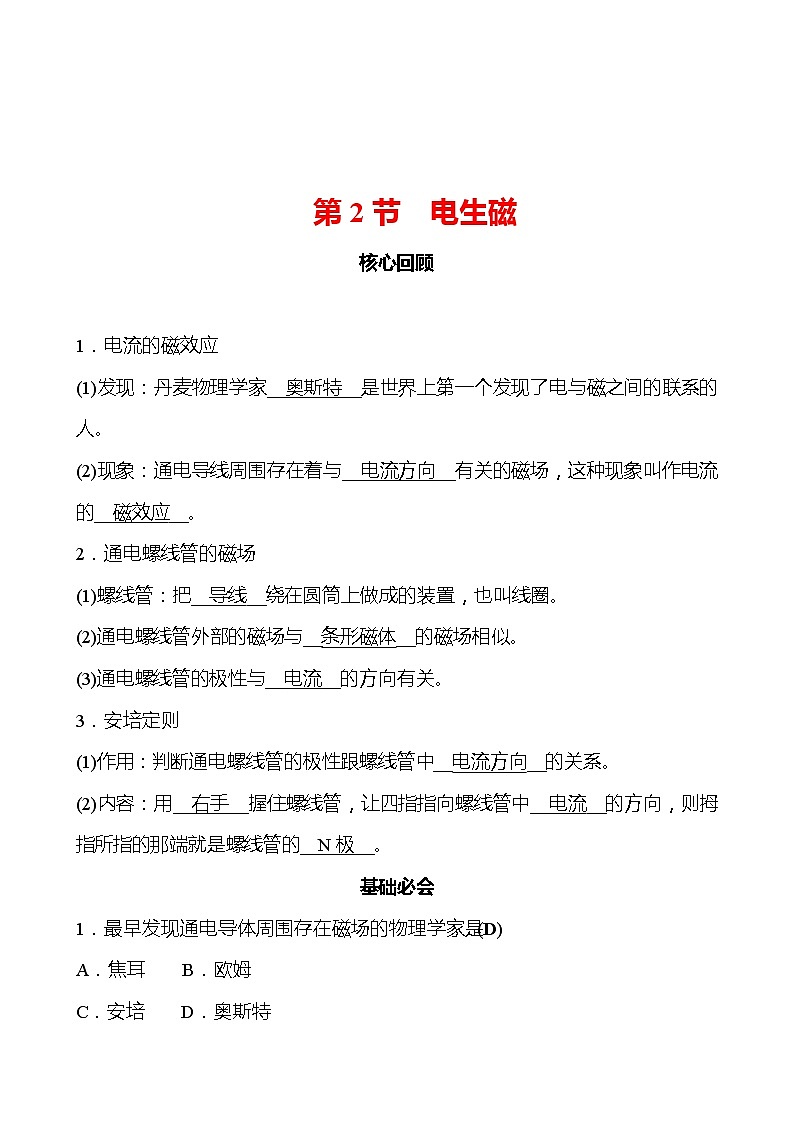 第 2 节　电生磁

核心回顾

1．电流的磁效应

(1)发现：丹麦物理学家__奥斯特__是世界上第一个发现了电与磁之间的联系的人。

(2)现象：通电导线周围存在着与__电流方向__有关的磁场，这种现象叫作电流的__磁效应__。

2．通电螺线管的磁场

(1)螺线管：把__导线__绕在圆筒上做成的装置，也叫线圈。

(2)通电螺线管外部的磁场与__条形磁体__的磁场相似。

(3)通电螺线管的极性与__电流__的方向有关。

3．安培定则

(1)作用：判断通电螺线管的极性跟螺线管中__电流方向__的关系。

(2)内容：用__右手__握住螺线管，让四指指向螺线管中__电流__的方向，则拇指所指的那端就是螺线管的__N 极__。

基础必会

1．最早发现通电导体周围存在磁场的物理学家是(D)

A．焦耳　　B．欧姆

C．安培　　D．奥斯特